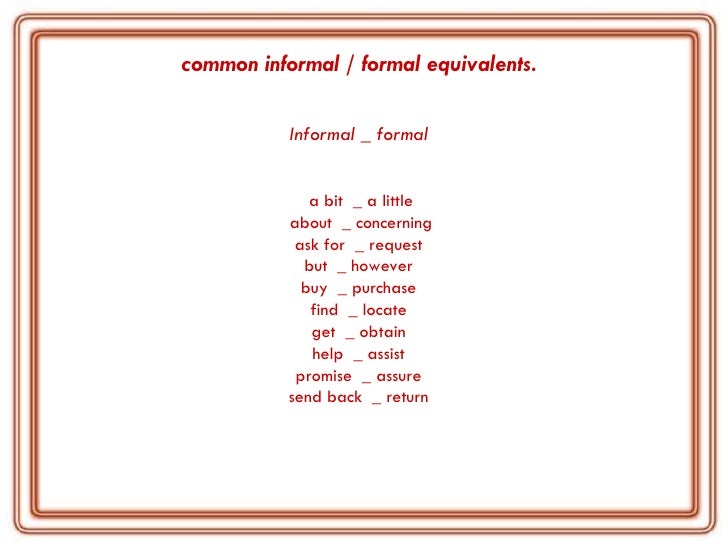 common informal / formal equivalents.

Informal _ formal

a bit _ a little
about _ concerning
ask for _ request
but _ however
buy _ purchase
find _ locate
get _ obtain
help _ assist
promise _ assure
send back _ return